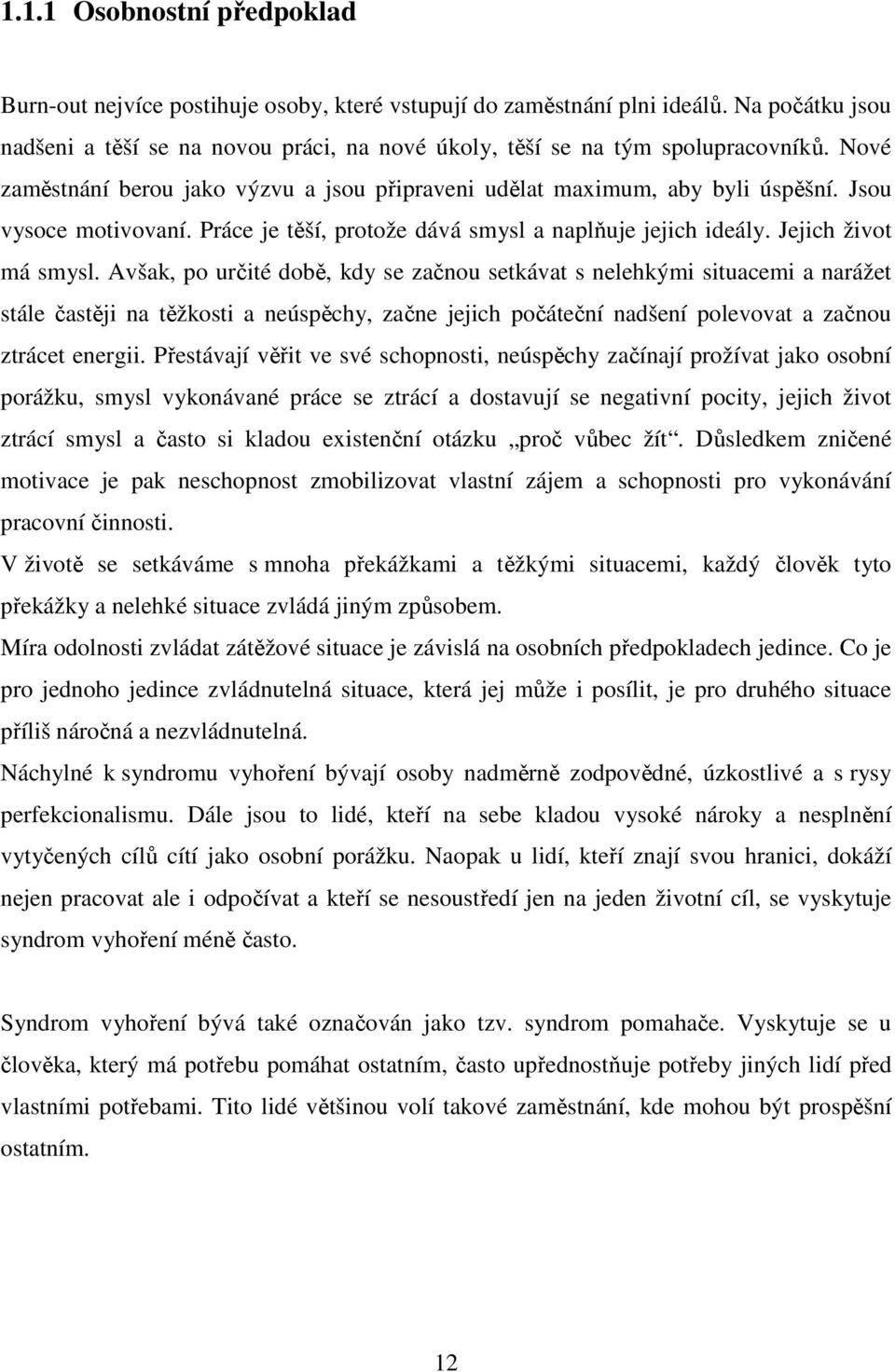 1.1.1 Osobnostní předpoklad

Burn-out nejvíce postihuje osoby, které vstupují do zaměstnání plni ideálů. Na počátku jsou nadšeni a těší se na novou práci, na nové úkoly, těší se na tým spolupracovníků. Nové zaměstnání berou jako výzvu a jsou připraveni udělat maximum, aby byli úspěšní. Jsou vysoce motivovaní. Práce je těší, protože dává smysl a naplňuje jejich ideály. Jejich život má smysl. Avšak, po určité době, kdy se začnou setkávat s nelehkými situacemi a narážet stále častěji na těžkosti a neúspěchy, začne jejich počáteční nadšení polevovat a začnou ztrácet energii. Přestávají věřit ve své schopnosti, neúspěchy začínají prožívat jako osobní porážku, smysl vykonávané práce se ztrácí a dostavují se negativní pocity, jejich život ztrácí smysl a často si kladou existenční otázku „proč vůbec žít“. Důsledkem zničené motivace je pak neschopnost zmobilizovat vlastní zájem a schopnosti pro vykonávání pracovní činnosti.
V životě se setkáváme s mnoha překážkami a těžkými situacemi, každý člověk tyto překážky a nelehké situace zvládá jiným způsobem.
Míra odolnosti zvládat zátěžové situace je závislá na osobních předpokladech jedince. Co je pro jednoho jedince zvládnutelná situace, která jej může i posílit, je pro druhého situace příliš náročná a nezvládnutelná.
Náchylné k syndromu vyhoření bývají osoby nadměrně zodpovědné, úzkostlivé a s rysy perfekcionalismu. Dále jsou to lidé, kteří na sebe kladou vysoké nároky a nesplnění vytyčených cílů cítí jako osobní porážku. Naopak u lidí, kteří znají svou hranici, dokáží nejen pracovat ale i odpočívat a kteří se nesoustředí jen na jeden životní cíl, se vyskytuje syndrom vyhoření méně často.

Syndrom vyhoření bývá také označován jako tzv. syndrom pomahače. Vyskytuje se u člověka, který má potřebu pomáhat ostatním, často upřednostňuje potřeby jiných lidí před vlastními potřebami. Tito lidé většinou volí takové zaměstnání, kde mohou být prospěšní ostatním.

12